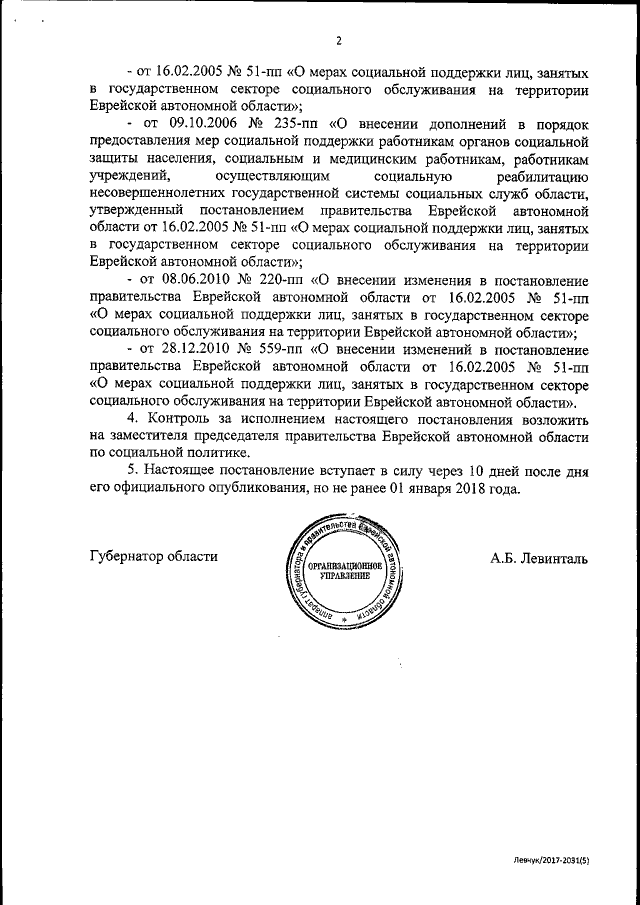 2

- от 16.02.2005 № 51-пп «О мерах социальной поддержки лиц, занятых в государственном секторе социального обслуживания на территории Еврейской автономной области»;

- от 09.10.2006 № 235-пп «О внесении дополнений в порядок предоставления мер социальной поддержки работникам органов социальной защиты населения, социальным и медицинским работникам, работникам учреждений, осуществляющим социальную реабилитацию несовершеннолетних государственной системы социальных служб области, утвержденный постановлением правительства Еврейской автономной области от 16.02.2005 № 51-пп «О мерах социальной поддержки лиц, занятых в государственном секторе социального обслуживания на территории Еврейской автономной области»;

- от 08.06.2010 № 220-пп «О внесении изменения в постановление правительства Еврейской автономной области от 16.02.2005 № 51-пп «О мерах социальной поддержки лиц, занятых в государственном секторе социального обслуживания на территории Еврейской автономной области»;

- от 28.12.2010 № 559-пп «О внесении изменений в постановление правительства Еврейской автономной области от 16.02.2005 № 51-пп «О мерах социальной поддержки лиц, занятых в государственном секторе социального обслуживания на территории Еврейской автономной области».

4. Контроль за исполнением настоящего постановления возложить на заместителя председателя правительства Еврейской автономной области по социальной политике.

5. Настоящее постановление вступает в силу через 10 дней после дня его официального опубликования, но не ранее 01 января 2018 года.

Губернатор области

аппарат губернатора и правительства Еврейской автономной области
ОРГАНИЗАЦИОННОЕ УПРАВЛЕНИЕ

А.Б. Левинталь

Левчук/2017-2031(5)